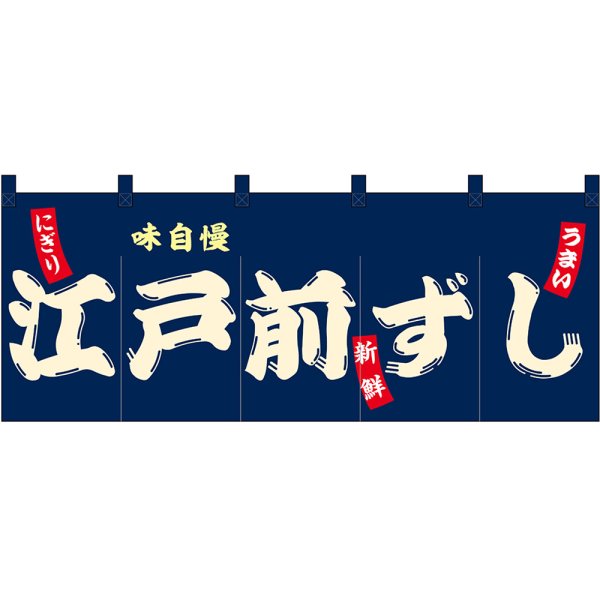 にぎり
味自慢
江戸前ずし
新鮮
うまい